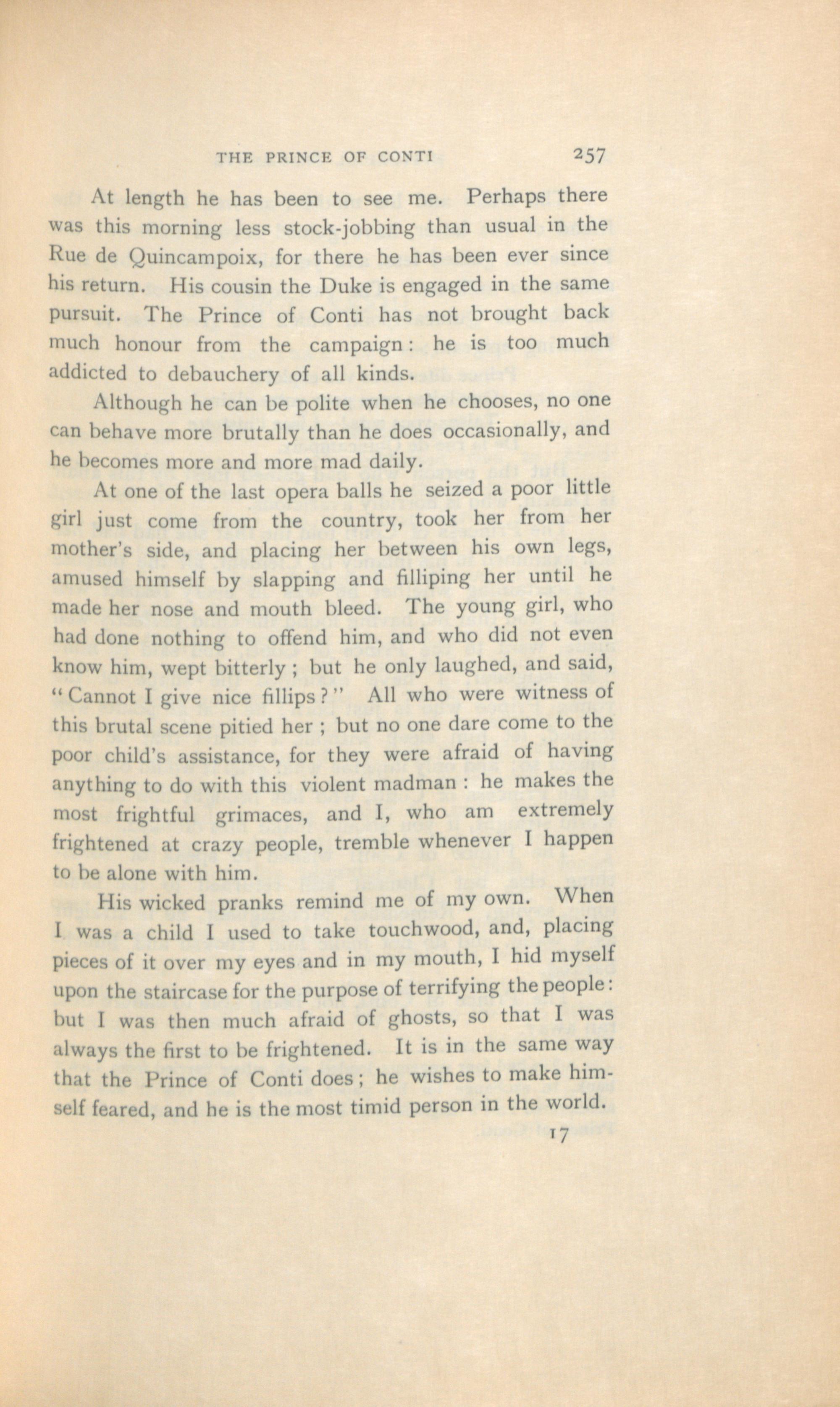 THE PRINCE OF CONTI 257

At length he has been to see me. Perhaps there was this morning less stock-jobbing than usual in the Rue de Quincampoix, for there he has been ever since his return. His cousin the Duke is engaged in the same pursuit. The Prince of Conti has not brought back much honour from the campaign: he is too much addicted to debauchery of all kinds.

Although he can be polite when he chooses, no one can behave more brutally than he does occasionally, and he becomes more and more mad daily.

At one of the last opera balls he seized a poor little girl just come from the country, took her from her mother's side, and placing her between his own legs, amused himself by slapping and filliping her until he made her nose and mouth bleed. The young girl, who had done nothing to offend him, and who did not even know him, wept bitterly; but he only laughed, and said, "Cannot I give nice fillips?" All who were witness of this brutal scene pitied her; but no one dare come to the poor child's assistance, for they were afraid of having anything to do with this violent madman: he makes the most frightful grimaces, and I, who am extremely frightened at crazy people, tremble whenever I happen to be alone with him.

His wicked pranks remind me of my own. When I was a child I used to take touchwood, and, placing pieces of it over my eyes and in my mouth, I hid myself upon the staircase for the purpose of terrifying the people: but I was then much afraid of ghosts, so that I was always the first to be frightened. It is in the same way that the Prince of Conti does; he wishes to make himself feared, and he is the most timid person in the world.

17